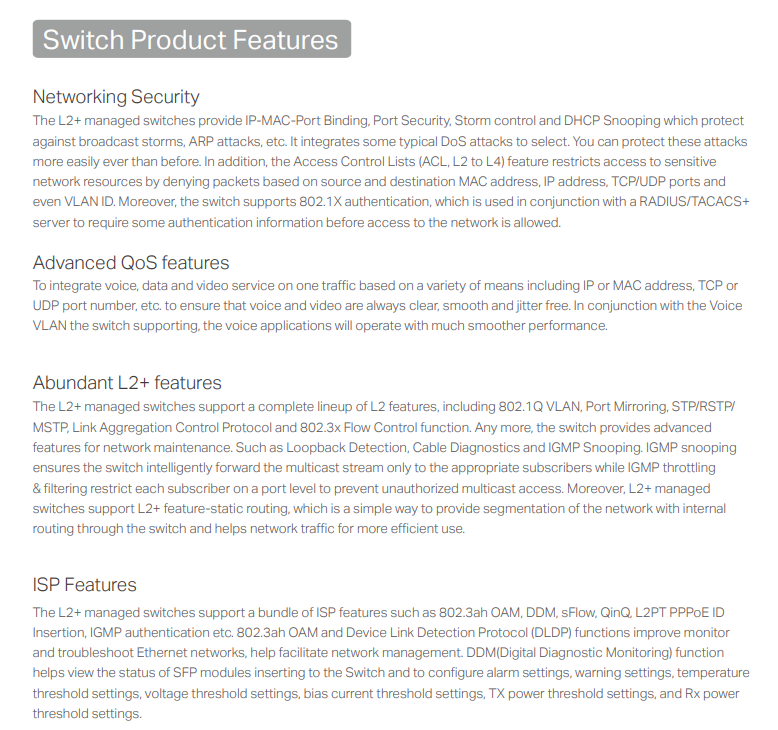 Switch Product Features

Networking Security

The L2+ managed switches provide IP-MAC-Port Binding, Port Security, Storm control and DHCP Snooping which protect against broadcast storms, ARP attacks, etc. It integrates some typical DoS attacks to select. You can protect these attacks more easily ever than before. In addition, the Access Control Lists (ACL, L2 to L4) feature restricts access to sensitive network resources by denying packets based on source and destination MAC address, IP address, TCP/UDP ports and even VLAN ID. Moreover, the switch supports 802.1X authentication, which is used in conjunction with a RADIUS/TACACS+ server to require some authentication information before access to the network is allowed.

Advanced QoS features

To integrate voice, data and video service on one traffic based on a variety of means including IP or MAC address, TCP or UDP port number, etc. to ensure that voice and video are always clear, smooth and jitter free. In conjunction with the Voice VLAN the switch supporting, the voice applications will operate with much smoother performance.

Abundant L2+ features

The L2+ managed switches support a complete lineup of L2 features, including 802.1Q VLAN, Port Mirroring, STP/RSTP/MSTP, Link Aggregation Control Protocol and 802.3x Flow Control function. Any more, the switch provides advanced features for network maintenance. Such as Loopback Detection, Cable Diagnostics and IGMP Snooping. IGMP snooping ensures the switch intelligently forward the multicast stream only to the appropriate subscribers while IGMP throttling & filtering restrict each subscriber on a port level to prevent unauthorized multicast access. Moreover, L2+ managed switches support L2+ feature-static routing, which is a simple way to provide segmentation of the network with internal routing through the switch and helps network traffic for more efficient use.

ISP Features

The L2+ managed switches support a bundle of ISP features such as 802.3ah OAM, DDM, sFlow, QinQ, L2PT PPPoE ID Insertion, IGMP authentication etc. 802.3ah OAM and Device Link Detection Protocol (DLDP) functions improve monitor and troubleshoot Ethernet networks, help facilitate network management. DDM(Digital Diagnostic Monitoring) function helps view the status of SFP modules inserting to the Switch and to configure alarm settings, warning settings, temperature threshold settings, voltage threshold settings, bias current threshold settings, TX power threshold settings, and Rx power threshold settings.